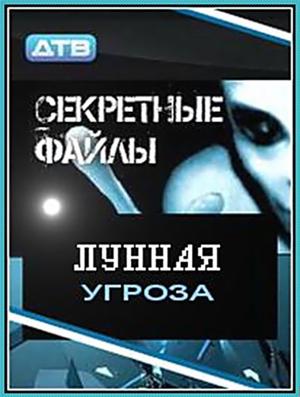 ДТВ

СЕКРЕТНЫЕ ФАЙЛЫ

ЛУННАЯ УГРОЗА